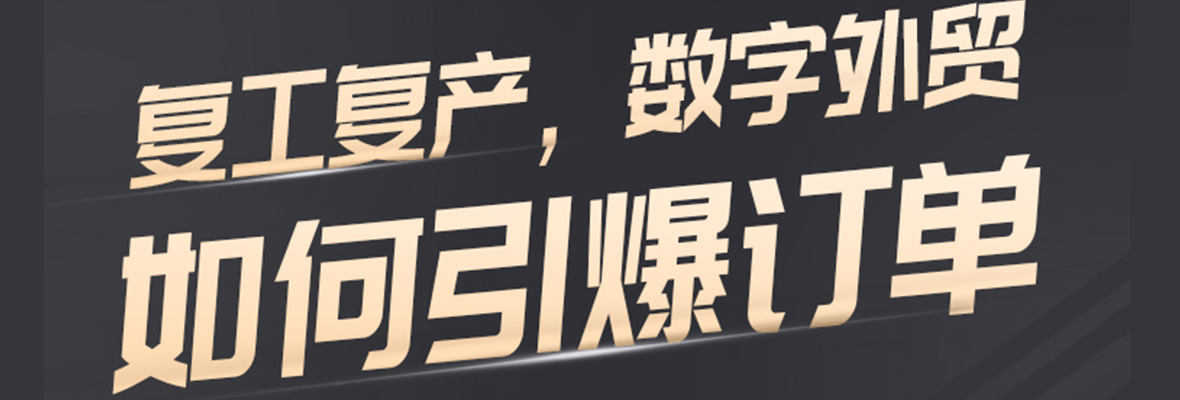 复工复产，数字外贸
如何引爆订单